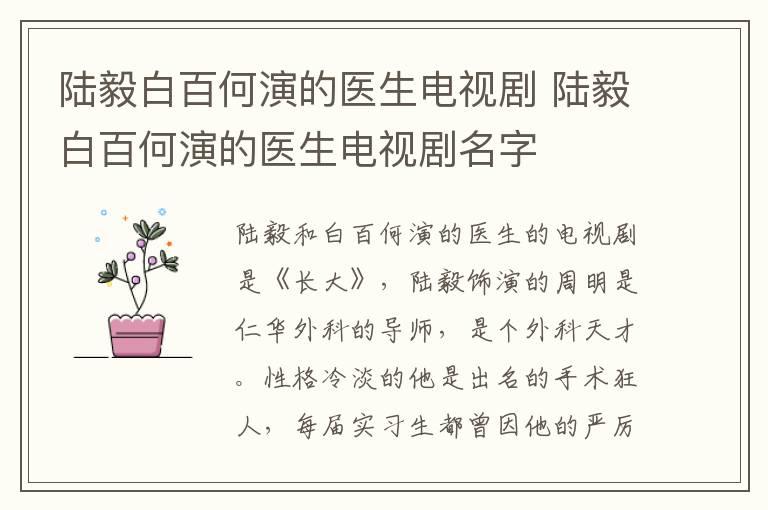 陆毅白百何演的医生电视剧 陆毅白百何演的医生电视剧名字

陆毅和白百何演的医生的电视剧是《长大》，陆毅饰演的周明是仁华外科的导师，是个外科天才。性格冷淡的他是出名的手术狂人，每届实习生都曾因他的严厉